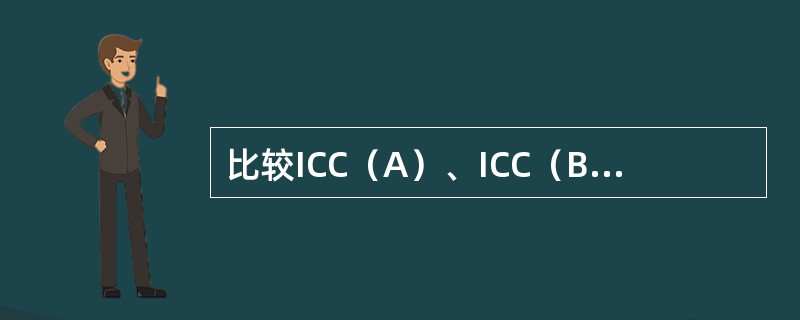 比较ICC（A）、ICC（B...